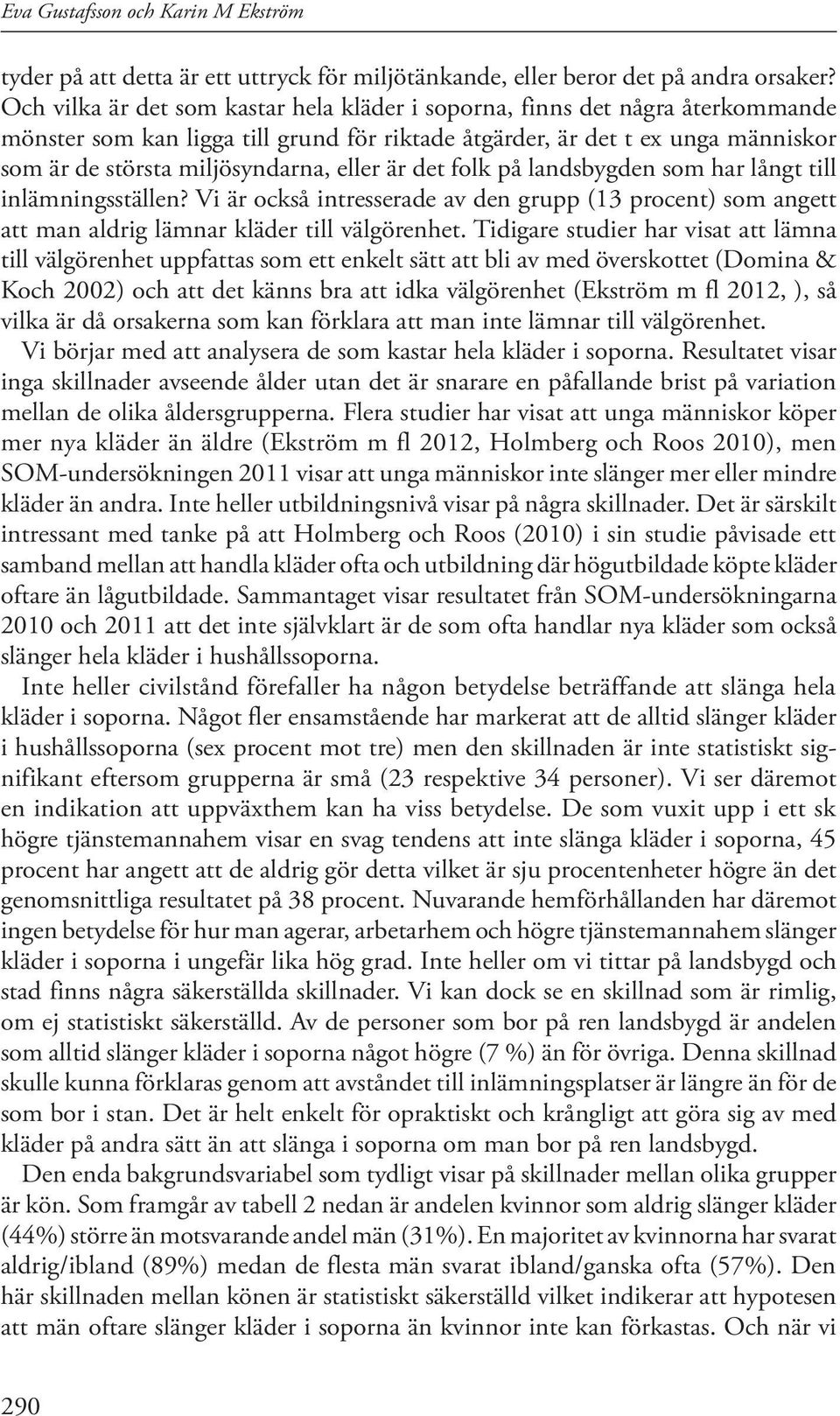 Eva Gustafsson och Karin M Ekström

tyder på att detta är ett uttryck för miljötänkande, eller beror det på andra orsaker? Och vilka är det som kastar hela kläder i soporna, finns det några återkommande mönster som kan ligga till grund för riktade åtgärder, är det t ex unga människor som är de största miljösyndarna, eller är det folk på landsbygden som har långt till inlämningsställen? Vi är också intresserade av den grupp (13 procent) som angett att man aldrig lämnar kläder till välgörenhet. Tidigare studier har visat att lämna till välgörenhet uppfattas som ett enkelt sätt att bli av med överskottet (Domina & Koch 2002) och att det känns bra att idka välgörenhet (Ekström m fl 2012, ), så vilka är då orsakerna som kan förklara att man inte lämnar till välgörenhet.

Vi börjar med att analysera de som kastar hela kläder i soporna. Resultatet visar inga skillnader avseende ålder utan det är snarare en påfallande brist på variation mellan de olika åldersgrupperna. Flera studier har visat att unga människor köper mer nya kläder än äldre (Ekström m fl 2012, Holmberg och Roos 2010), men SOM-undersökningen 2011 visar att unga människor inte slänger mer eller mindre kläder än andra. Inte heller utbildningsnivå visar på några skillnader. Det är särskilt intressant med tanke på att Holmberg och Roos (2010) i sin studie påvisade ett samband mellan att handla kläder ofta och utbildning där högutbildade köpte kläder oftare än lågutbildade. Sammantaget visar resultatet från SOM-undersökningarna 2010 och 2011 att det inte självklart är de som ofta handlar nya kläder som också slänger hela kläder i hushållssoporna.

Inte heller civilstånd förefaller ha någon betydelse beträffande att slänga hela kläder i soporna. Något fler ensamstående har markerat att de alltid slänger kläder i hushållssoporna (sex procent mot tre) men den skillnaden är inte statistiskt signifikant eftersom grupperna är små (23 respektive 34 personer). Vi ser däremot en indikation att uppväxthem kan ha viss betydelse. De som vuxit upp i ett sk högre tjänstemannahem visar en svag tendens att inte slänga kläder i soporna, 45 procent har angett att de aldrig gör detta vilket är sju procentenheter högre än det genomsnittliga resultatet på 38 procent. Nuvarande hemförhållanden har däremot ingen betydelse för hur man agerar, arbetarhem och högre tjänstemannahem slänger kläder i soporna i ungefär lika hög grad. Inte heller om vi tittar på landsbygd och stad finns några säkerställda skillnader. Vi kan dock se en skillnad som är rimlig, om ej statistiskt säkerställd. Av de personer som bor på ren landsbygd är andelen som alltid slänger kläder i soporna något högre (7 %) än för övriga. Denna skillnad skulle kunna förklaras genom att avståndet till inlämningsplatser är längre än för de som bor i stan. Det är helt enkelt för opraktiskt och krångligt att göra sig av med kläder på andra sätt än att slänga i soporna om man bor på ren landsbygd.

Den enda bakgrundsvariabel som tydligt visar på skillnader mellan olika grupper är kön. Som framgår av tabell 2 nedan är andelen kvinnor som aldrig slänger kläder (44%) större än motsvarande andel män (31%). En majoritet av kvinnorna har svarat aldrig/ibland (89%) medan de flesta män svarat ibland/ganska ofta (57%). Den här skillnaden mellan könen är statistiskt säkerställd vilket indikerar att hypotesen att män oftare slänger kläder i soporna än kvinnor inte kan förkastas. Och när vi

290